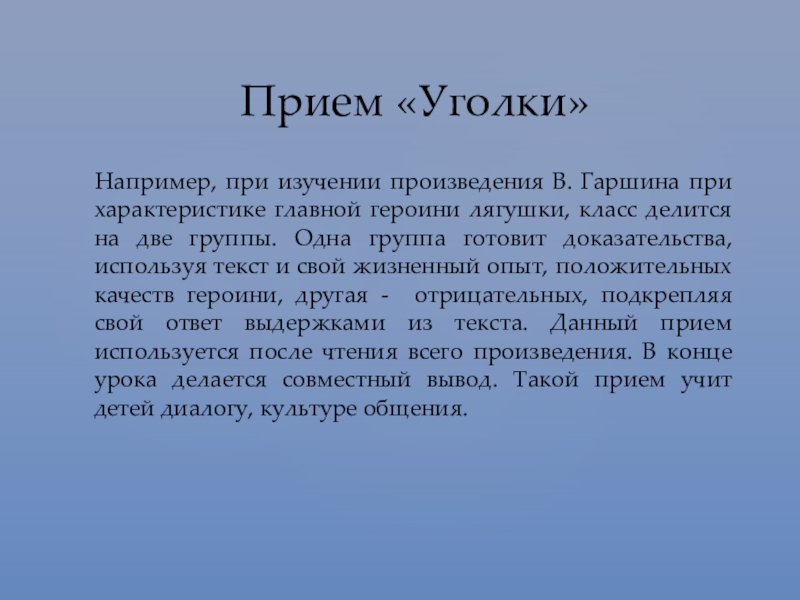 Прием «Уголки»

Например, при изучении произведения В. Гаршина при характеристике главной героини лягушки, класс делится на две группы. Одна группа готовит доказательства, используя текст и свой жизненный опыт, положительных качеств героини, другая - отрицательных, подкрепляя свой ответ выдержками из текста. Данный прием используется после чтения всего произведения. В конце урока делается совместный вывод. Такой прием учит детей диалогу, культуре общения.